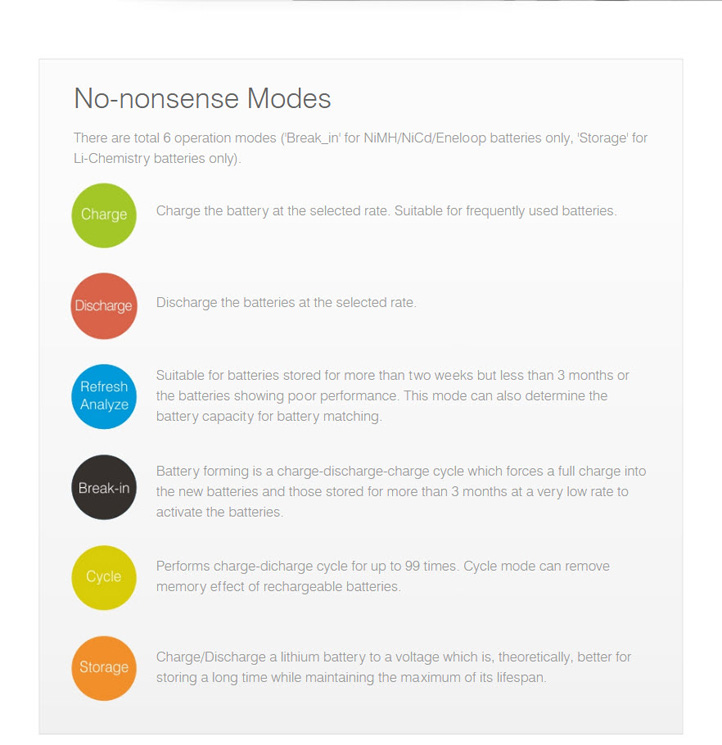 No-nonsense Modes

There are total 6 operation modes ('Break_in' for NiMH/NiCd/Eneloop batteries only, 'Storage' for Li-Chemistry batteries only).

Charge

Charge the battery at the selected rate. Suitable for frequently used batteries.

Discharge

Discharge the batteries at the selected rate.

Refresh Analyze

Suitable for batteries stored for more than two weeks but less than 3 months or the batteries showing poor performance. This mode can also determine the battery capacity for battery matching.

Break-in

Battery forming is a charge-discharge-charge cycle which forces a full charge into the new batteries and those stored for more than 3 months at a very low rate to activate the batteries.

Cycle

Performs charge-dicharge cycle for up to 99 times. Cycle mode can remove memory effect of rechargeable batteries.

Storage

Charge/Discharge a lithium battery to a voltage which is, theoretically, better for storing a long time while maintaining the maximum of its lifespan.